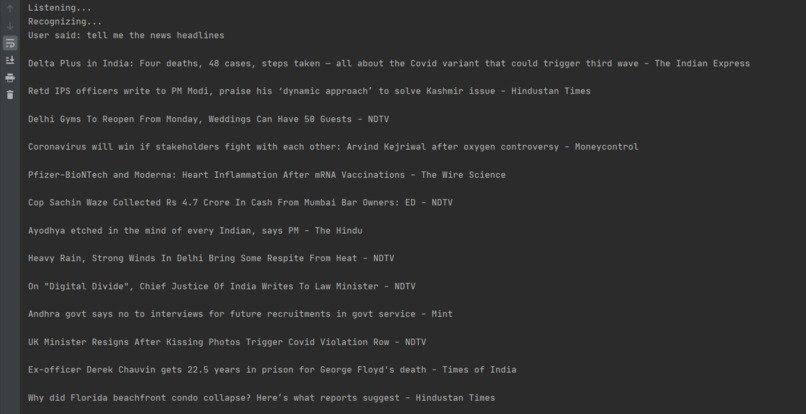 Listening...
Recognizing...
User said: tell me the news headlines

Delta Plus in India: Four deaths, 48 cases, steps taken — all about the Covid variant that could trigger third wave - The Indian Express

Retd IPS officers write to PM Modi, praise his 'dynamic approach' to solve Kashmir issue - Hindustan Times

Delhi Gyms To Reopen From Monday, Weddings Can Have 50 Guests - NDTV

Coronavirus will win if stakeholders fight with each other: Arvind Kejriwal after oxygen controversy - Moneycontrol

Pfizer-BioNTech and Moderna: Heart Inflammation After mRNA Vaccinations - The Wire Science

Cop Sachin Waze Collected Rs 4.7 Crore In Cash From Mumbai Bar Owners: ED - NDTV

Ayodhya etched in the mind of every Indian, says PM - The Hindu

Heavy Rain, Strong Winds In Delhi Bring Some Respite From Heat - NDTV

On "Digital Divide", Chief Justice Of India Writes To Law Minister - NDTV

Andhra govt says no to interviews for future recruitments in govt service - Mint

UK Minister Resigns After Kissing Photos Trigger Covid Violation Row - NDTV

Ex-officer Derek Chauvin gets 22.5 years in prison for George Floyd's death - Times of India

Why did Florida beachfront condo collapse? Here's what reports suggest - Hindustan Times